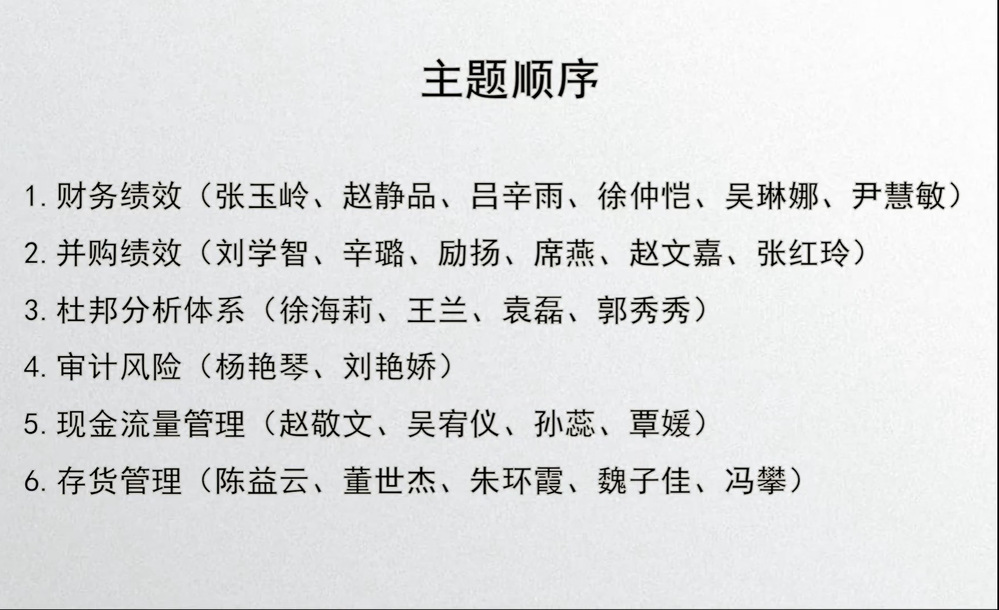 主题顺序

1.财务绩效（张玉岭、赵静品、吕辛雨、徐仲恺、吴琳娜、尹慧敏）

2.并购绩效（刘学智、辛璐、励扬、席燕、赵文嘉、张红玲）

3.杜邦分析体系（徐海莉、王兰、袁磊、郭秀秀）

4.审计风险（杨艳琴、刘艳娇）

5.现金流量管理（赵敬文、吴宥仪、孙蕊、覃媛）

6.存货管理（陈益云、董世杰、朱环霞、魏子佳、冯攀）